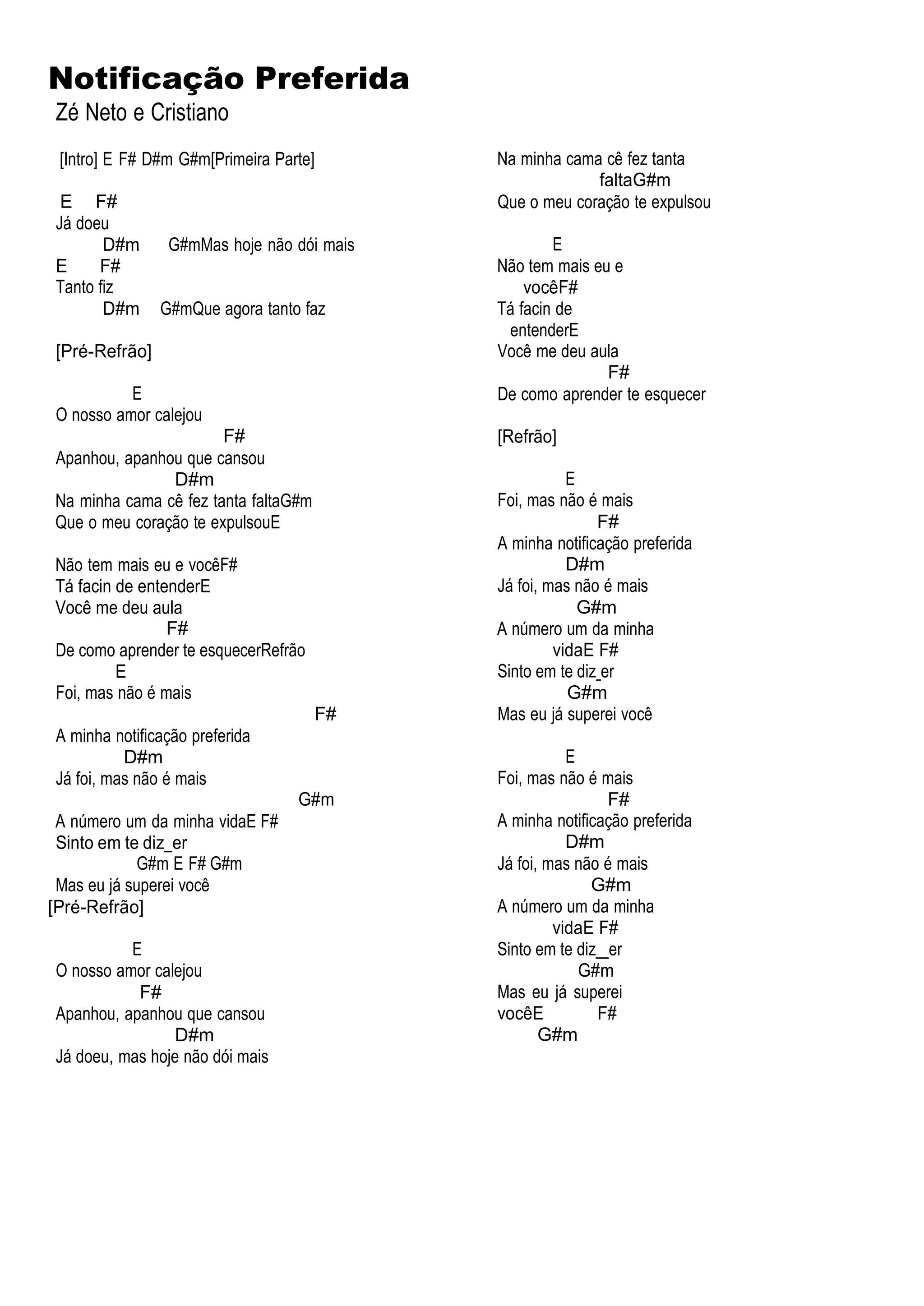 Notificação Preferida
Zé Neto e Cristiano

[Intro] E F# D#m G#m[Primeira Parte]

E F#
Já doeu
D#m G#mMas hoje não dói mais
E F#
Tanto fiz
D#m G#mQue agora tanto faz

[Pré-Refrão]

E
O nosso amor calejou
F#
Apanhou, apanhou que cansou
D#m
Na minha cama cê fez tanta faltaG#m
Que o meu coração te expulsouE

Não tem mais eu e vocêF#
Tá facin de entenderE
Você me deu aula
F#
De como aprender te esquecerRefrão
E
Foi, mas não é mais
F#
A minha notificação preferida
D#m
Já foi, mas não é mais
G#m
A número um da minha vidaE F#
Sinto em te diz_er
G#m E F# G#m
Mas eu já superei você
[Pré-Refrão]

E
O nosso amor calejou
F#
Apanhou, apanhou que cansou
D#m
Já doeu, mas hoje não dói mais

Na minha cama cê fez tanta
faltaG#m
Que o meu coração te expulsou

E
Não tem mais eu e
vocêF#
Tá facin de
entenderE
Você me deu aula
F#
De como aprender te esquecer

[Refrão]

E
Foi, mas não é mais
F#
A minha notificação preferida
D#m
Já foi, mas não é mais
G#m
A número um da minha
vidaE F#
Sinto em te diz_er
G#m
Mas eu já superei você

E
Foi, mas não é mais
F#
A minha notificação preferida
D#m
Já foi, mas não é mais
G#m
A número um da minha
vidaE F#
Sinto em te diz_er
G#m
Mas eu já superei
vocêE F#
G#m